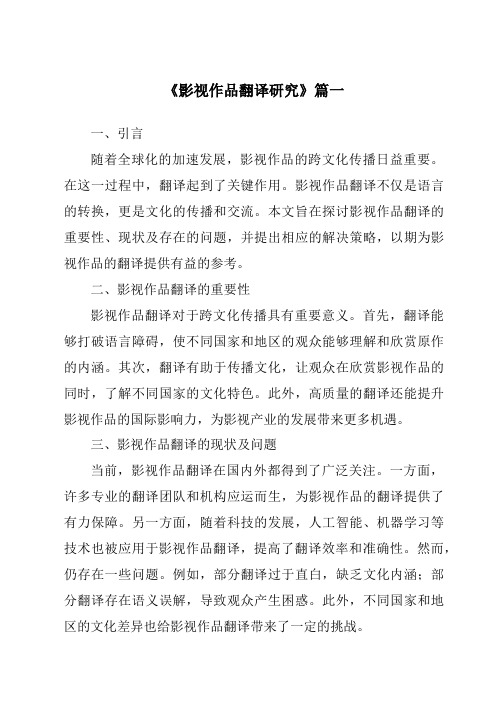 《影视作品翻译研究》篇一

一、引言

随着全球化的加速发展，影视作品的跨文化传播日益重要。在这一过程中，翻译起到了关键作用。影视作品翻译不仅是语言的转换，更是文化的传播和交流。本文旨在探讨影视作品翻译的重要性、现状及存在的问题，并提出相应的解决策略，以期为影视作品的翻译提供有益的参考。

二、影视作品翻译的重要性

影视作品翻译对于跨文化传播具有重要意义。首先，翻译能够打破语言障碍，使不同国家和地区的观众能够理解和欣赏原作的内涵。其次，翻译有助于传播文化，让观众在欣赏影视作品的同时，了解不同国家的文化特色。此外，高质量的翻译还能提升影视作品的国际影响力，为影视产业的发展带来更多机遇。

三、影视作品翻译的现状及问题

当前，影视作品翻译在国内外都得到了广泛关注。一方面，许多专业的翻译团队和机构应运而生，为影视作品的翻译提供了有力保障。另一方面，随着科技的发展，人工智能、机器学习等技术也被应用于影视作品翻译，提高了翻译效率和准确性。然而，仍存在一些问题。例如，部分翻译过于直白，缺乏文化内涵；部分翻译存在语义误解，导致观众产生困惑。此外，不同国家和地区的文化差异也给影视作品翻译带来了一定的挑战。